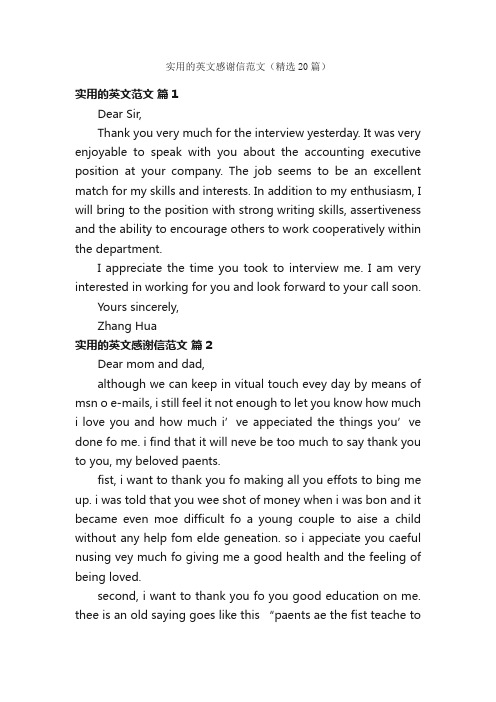 实用的英文感谢信范文（精选20篇）

实用的英文范文 篇1

Dear Sir,

Thank you very much for the interview yesterday. It was very enjoyable to speak with you about the accounting executive position at your company. The job seems to be an excellent match for my skills and interests. In addition to my enthusiasm, I will bring to the position with strong writing skills, assertiveness and the ability to encourage others to work cooperatively within the department.

I appreciate the time you took to interview me. I am very interested in working for you and look forward to your call soon.

Yours sincerely,

Zhang Hua

实用的英文感谢信范文 篇2

Dear mom and dad,

although we can keep in vitual touch evey day by means of msn o e-mails, i still feel it not enough to let you know how much i love you and how much i’ ve appeciated the things you’ ve done fo me. i find that it will neve be too much to say thank you to you, my beloved paents.

fist, i want to thank you fo making all you effots to bing me up. i was told that you wee shot of money when i was bon and it became even moe difficult fo a young couple to aise a child without any help fom elde geneation. so i appeciate you caeful nusing vey much fo giving me a good health and the feeling of being loved.

second, i want to thank you fo you good education on me. thee is an old saying goes like this “paents ae the fist teache to